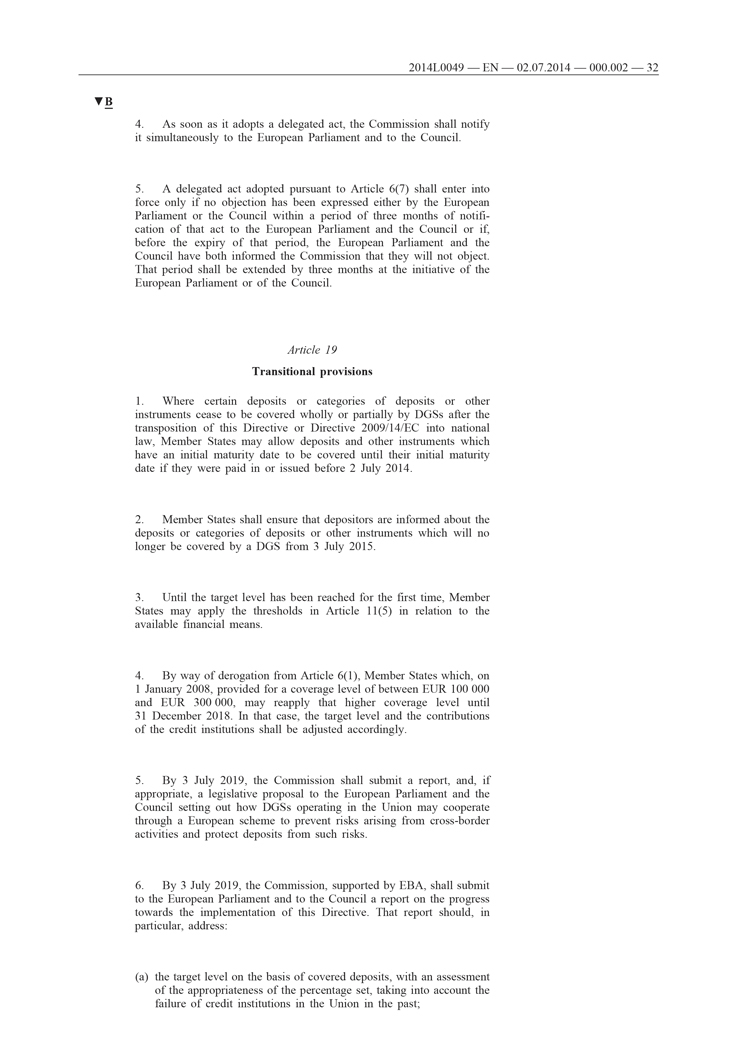 2014L0049 — EN — 02.07.2014 — 000.002 — 32

▼B

4. As soon as it adopts a delegated act, the Commission shall notify it simultaneously to the European Parliament and to the Council.

5. A delegated act adopted pursuant to Article 6(7) shall enter into force only if no objection has been expressed either by the European Parliament or the Council within a period of three months of notification of that act to the European Parliament and the Council or if, before the expiry of that period, the European Parliament and the Council have both informed the Commission that they will not object. That period shall be extended by three months at the initiative of the European Parliament or of the Council.

Article 19

Transitional provisions

1. Where certain deposits or categories of deposits or other instruments cease to be covered wholly or partially by DGSs after the transposition of this Directive or Directive 2009/14/EC into national law, Member States may allow deposits and other instruments which have an initial maturity date to be covered until their initial maturity date if they were paid in or issued before 2 July 2014.

2. Member States shall ensure that depositors are informed about the deposits or categories of deposits or other instruments which will no longer be covered by a DGS from 3 July 2015.

3. Until the target level has been reached for the first time, Member States may apply the thresholds in Article 11(5) in relation to the available financial means.

4. By way of derogation from Article 6(1), Member States which, on 1 January 2008, provided for a coverage level of between EUR 100 000 and EUR 300 000, may reapply that higher coverage level until 31 December 2018. In that case, the target level and the contributions of the credit institutions shall be adjusted accordingly.

5. By 3 July 2019, the Commission shall submit a report, and, if appropriate, a legislative proposal to the European Parliament and the Council setting out how DGSs operating in the Union may cooperate through a European scheme to prevent risks arising from cross-border activities and protect deposits from such risks.

6. By 3 July 2019, the Commission, supported by EBA, shall submit to the European Parliament and to the Council a report on the progress towards the implementation of this Directive. That report should, in particular, address:

(a) the target level on the basis of covered deposits, with an assessment of the appropriateness of the percentage set, taking into account the failure of credit institutions in the Union in the past;